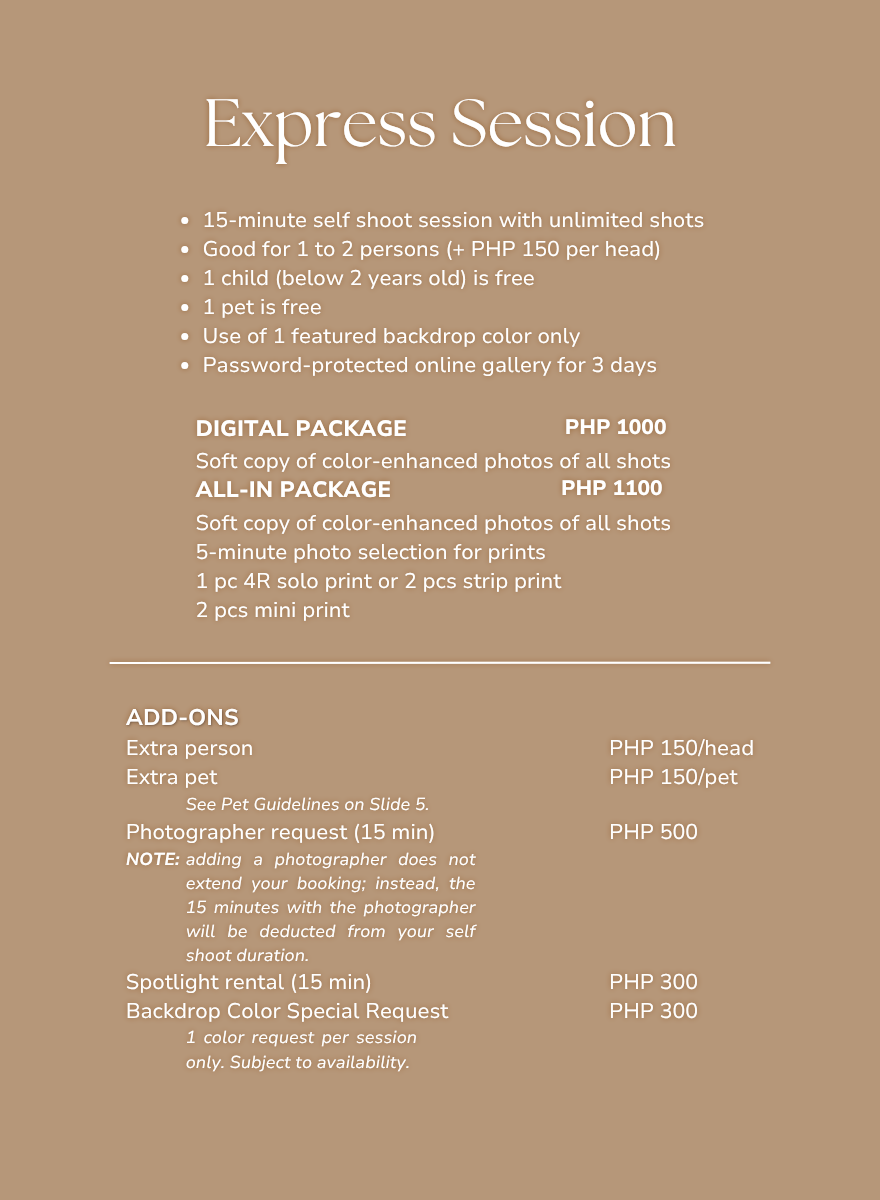 Express Session

- 15-minute self shoot session with unlimited shots
- Good for 1 to 2 persons (+ PHP 150 per head)
- 1 child (below 2 years old) is free
- 1 pet is free
- Use of 1 featured backdrop color only
- Password-protected online gallery for 3 days

DIGITAL PACKAGE PHP 1000
Soft copy of color-enhanced photos of all shots

ALL-IN PACKAGE PHP 1100
Soft copy of color-enhanced photos of all shots
5-minute photo selection for prints
1 pc 4R solo print or 2 pcs strip print
2 pcs mini print

ADD-ONS
Extra person PHP 150/head
Extra pet PHP 150/pet
See Pet Guidelines on Slide 5.
Photographer request (15 min) PHP 500
NOTE: adding a photographer does not extend your booking; instead, the 15 minutes with the photographer will be deducted from your self shoot duration.
Spotlight rental (15 min) PHP 300
Backdrop Color Special Request PHP 300
1 color request per session only. Subject to availability.